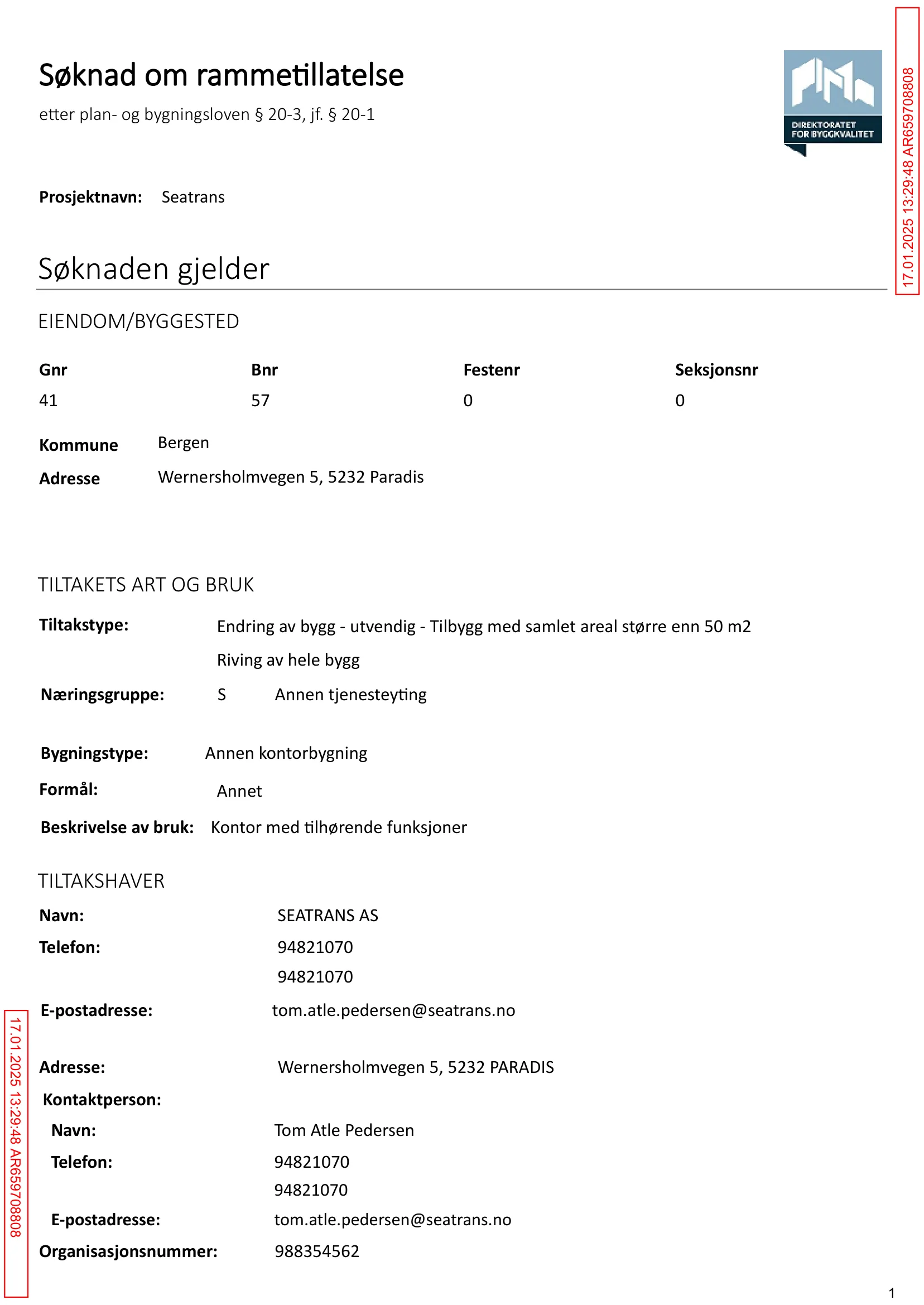 Søknad om rammetillatelse

etter plan- og bygningsloven § 20-3, jf. § 20-1

DIREKTORATET FOR BYGGKVALITET

17.01.2025 13:29:48 AR659708808

Prosjektnavn: Seatrans

Søknaden gjelder

EIENDOM/BYGGESTED

| Gnr | Bnr | Festenr | Seksjonsnr |
|---|---|---|---|
| 41 | 57 | 0 | 0 |

Kommune Bergen
Adresse Wernersholmvegen 5, 5232 Paradis

TILTAKETS ART OG BRUK

Tiltakstype: Endring av bygg - utvendig - Tilbygg med samlet areal større enn 50 m2
Riving av hele bygg
Næringsgruppe: S Annen tjenesteyting

Bygningstype: Annen kontorbygning
Formål: Annet
Beskrivelse av bruk: Kontor med tilhørende funksjoner

TILTAKSHAVER

Navn: SEATRANS AS
Telefon: 94821070
94821070
E-postadresse: tom.atle.pedersen@seatrans.no

Adresse: Wernersholmvegen 5, 5232 PARADIS
Kontaktperson:
Navn: Tom Atle Pedersen
Telefon: 94821070
94821070
E-postadresse: tom.atle.pedersen@seatrans.no
Organisasjonsnummer: 988354562

17.01.2025 13:29:48 AR659708808

1